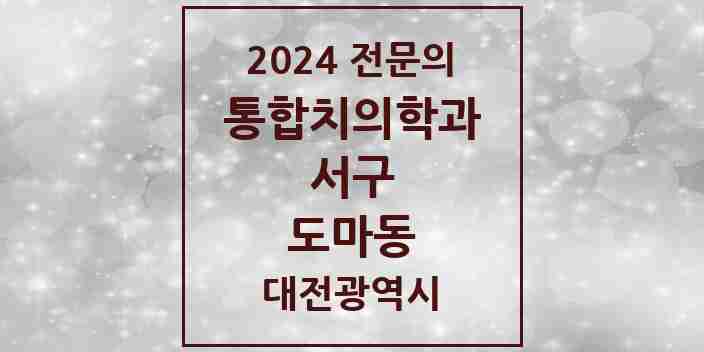 2024 전문의
통합치의학과
서구
도마동
대전광역시